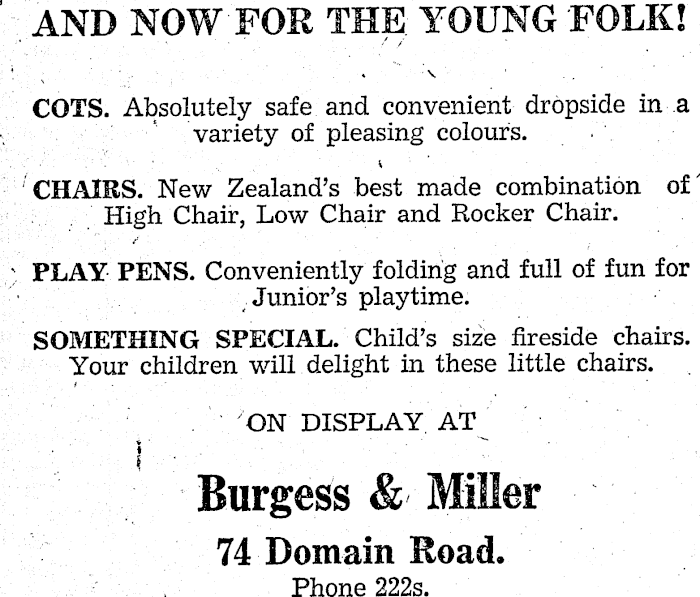 AND NOW FOR THE YOUNG FOLK!

COTS. Absolutely safe and convenient dropside in a variety of pleasing colours.

CHAIRS. New Zealand's best made combination of High Chair, Low Chair and Rocker Chair.

PLAY PENS. Conveniently folding and full of fun for Junior's playtime.

SOMETHING SPECIAL. Child's size fireside chairs. Your children will delight in these little chairs.

ON DISPLAY AT

Burgess & Miller

74 Domain Road.

Phone 222s.